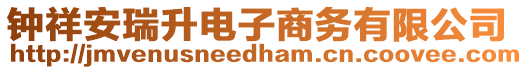 钟祥安瑞升电子商务有限公司
http://jmvenusneedham.cn.coovee.com